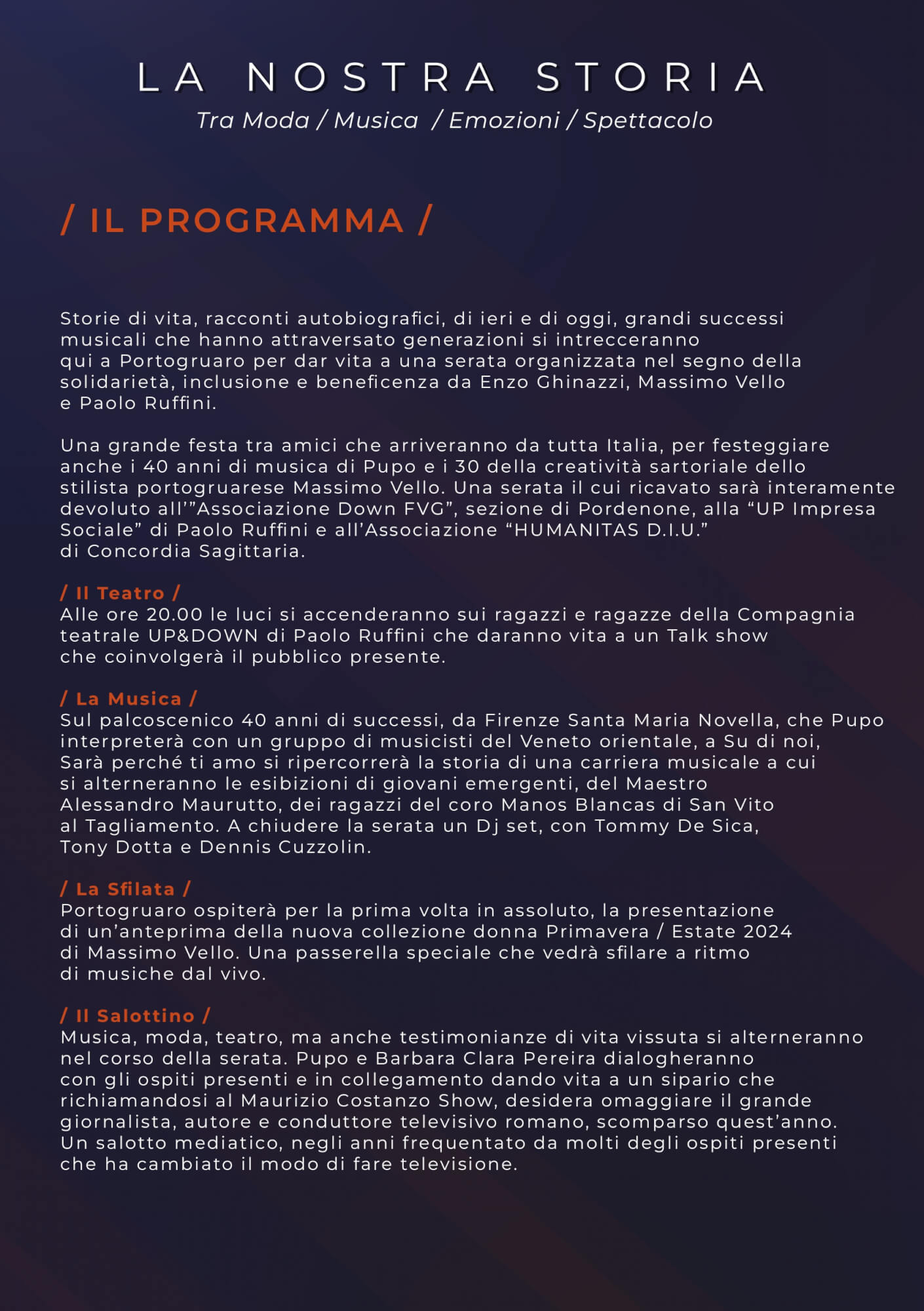 LA NOSTRA STORIA
Tra Moda / Musica / Emozioni / Spettacolo

/ IL PROGRAMMA /

Storie di vita, racconti autobiografici, di ieri e di oggi, grandi successi musicali che hanno attraversato generazioni si intrecceranno qui a Portogruaro per dar vita a una serata organizzata nel segno della solidarietà, inclusione e beneficenza da Enzo Ghinazzi, Massimo Vello e Paolo Ruffini.

Una grande festa tra amici che arriveranno da tutta Italia, per festeggiare anche i 40 anni di musica di Pupo e i 30 della creatività sartoriale dello stilista portogruarese Massimo Vello. Una serata il cui ricavato sarà interamente devoluto all'"Associazione Down FVG", sezione di Pordenone, alla "UP Impresa Sociale" di Paolo Ruffini e all'Associazione "HUMANITAS D.I.U." di Concordia Sagittaria.

/ Il Teatro /
Alle ore 20.00 le luci si accenderanno sui ragazzi e ragazze della Compagnia teatrale UP&DOWN di Paolo Ruffini che daranno vita a un Talk show che coinvolgerà il pubblico presente.

/ La Musica /
Sul palcoscenico 40 anni di successi, da Firenze Santa Maria Novella, che Pupo interpreterà con un gruppo di musicisti del Veneto orientale, a Su di noi, Sarà perché ti amo si ripercorrerà la storia di una carriera musicale a cui si alterneranno le esibizioni di giovani emergenti, del Maestro Alessandro Maurutto, dei ragazzi del coro Manos Blancas di San Vito al Tagliamento. A chiudere la serata un Dj set, con Tommy De Sica, Tony Dotta e Dennis Cuzzolin.

/ La Sfilata /
Portogruaro ospiterà per la prima volta in assoluto, la presentazione di un'anteprima della nuova collezione donna Primavera / Estate 2024 di Massimo Vello. Una passerella speciale che vedrà sfilare a ritmo di musiche dal vivo.

/ Il Salottino /
Musica, moda, teatro, ma anche testimonianze di vita vissuta si alterneranno nel corso della serata. Pupo e Barbara Clara Pereira dialogheranno con gli ospiti presenti e in collegamento dando vita a un sipario che richiamandosi al Maurizio Costanzo Show, desidera omaggiare il grande giornalista, autore e conduttore televisivo romano, scomparso quest'anno. Un salotto mediatico, negli anni frequentato da molti degli ospiti presenti che ha cambiato il modo di fare televisione.